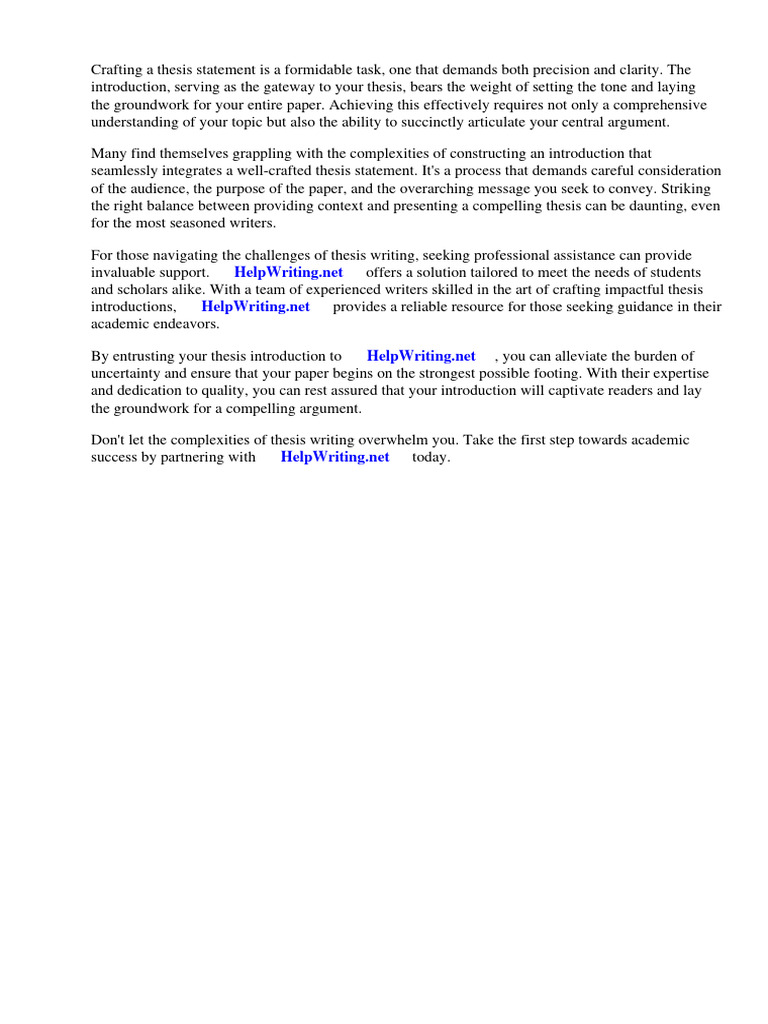 Crafting a thesis statement is a formidable task, one that demands both precision and clarity. The introduction, serving as the gateway to your thesis, bears the weight of setting the tone and laying the groundwork for your entire paper. Achieving this effectively requires not only a comprehensive understanding of your topic but also the ability to succinctly articulate your central argument.

Many find themselves grappling with the complexities of constructing an introduction that seamlessly integrates a well-crafted thesis statement. It's a process that demands careful consideration of the audience, the purpose of the paper, and the overarching message you seek to convey. Striking the right balance between providing context and presenting a compelling thesis can be daunting, even for the most seasoned writers.

For those navigating the challenges of thesis writing, seeking professional assistance can provide invaluable support. HelpWriting.net offers a solution tailored to meet the needs of students and scholars alike. With a team of experienced writers skilled in the art of crafting impactful thesis introductions, HelpWriting.net provides a reliable resource for those seeking guidance in their academic endeavors.

By entrusting your thesis introduction to HelpWriting.net , you can alleviate the burden of uncertainty and ensure that your paper begins on the strongest possible footing. With their expertise and dedication to quality, you can rest assured that your introduction will captivate readers and lay the groundwork for a compelling argument.

Don't let the complexities of thesis writing overwhelm you. Take the first step towards academic success by partnering with HelpWriting.net today.